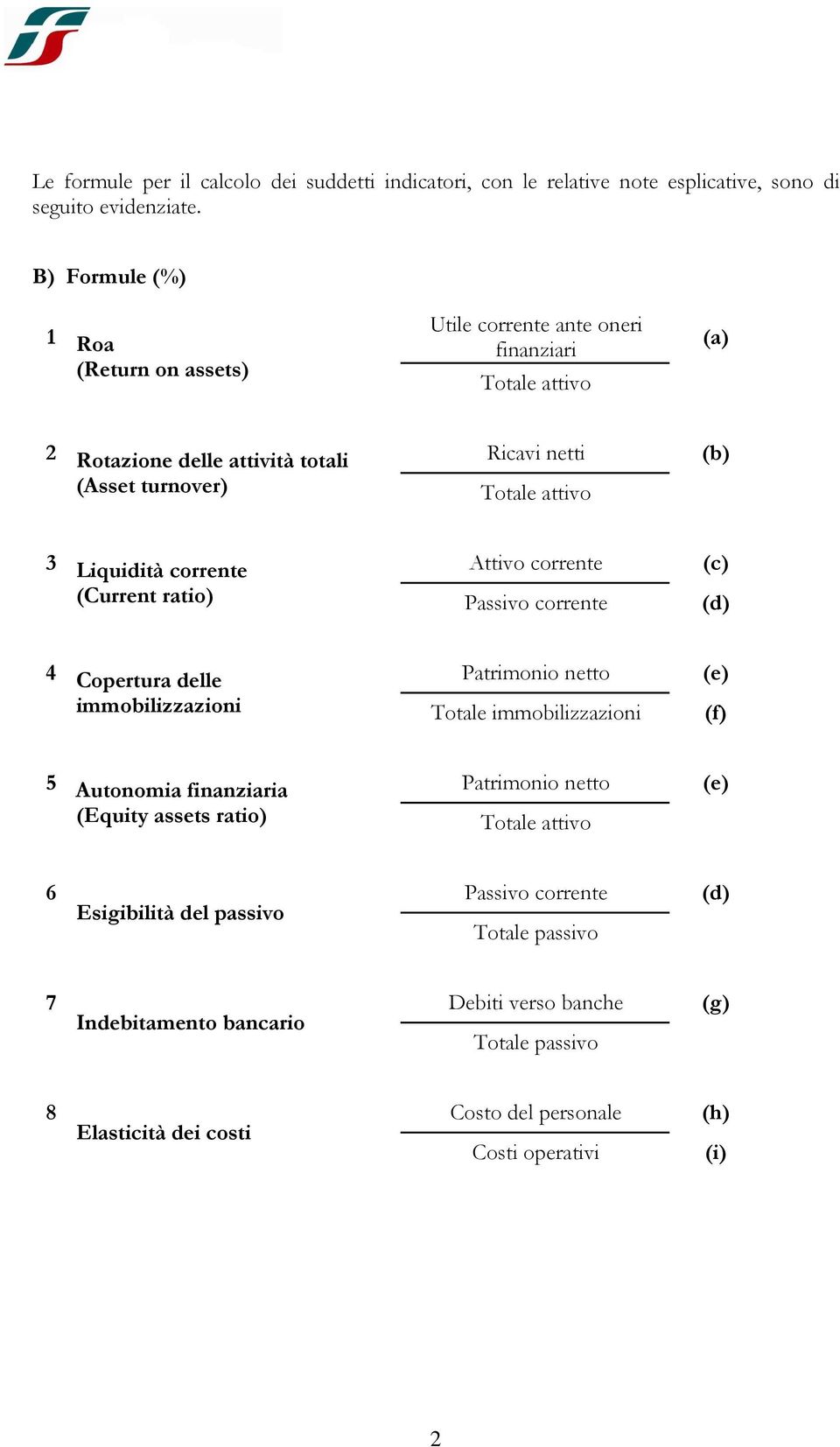 Le formule per il calcolo dei suddetti indicatori, con le relative note esplicative, sono di seguito evidenziate.

B) Formule (%)

1 Roa
(Return on assets)

$\frac{\text{Utile corrente ante oneri finanziari}}{\text{Totale attivo}}$ (a)

2 Rotazione delle attività totali
(Asset turnover)

$\frac{\text{Ricavi netti}}{\text{Totale attivo}}$ (b)

3 Liquidità corrente
(Current ratio)

$\frac{\text{Attivo corrente}}{\text{Passivo corrente}}$ (c) (d)

4 Copertura delle immobilizzazioni

$\frac{\text{Patrimonio netto}}{\text{Totale immobilizzazioni}}$ (e) (f)

5 Autonomia finanziaria
(Equity assets ratio)

$\frac{\text{Patrimonio netto}}{\text{Totale attivo}}$ (e)

6 Esigibilità del passivo

$\frac{\text{Passivo corrente}}{\text{Totale passivo}}$ (d)

7 Indebitamento bancario

$\frac{\text{Debiti verso banche}}{\text{Totale passivo}}$ (g)

8 Elasticità dei costi

$\frac{\text{Costo del personale}}{\text{Costi operativi}}$ (h) (i)

2